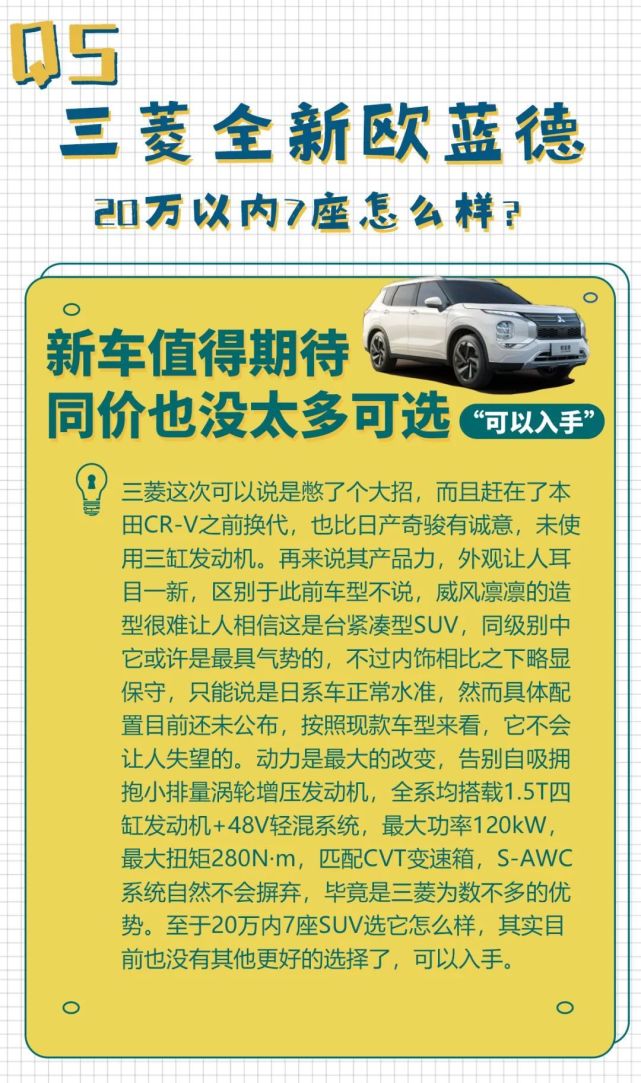 Q5

三菱全新欧蓝德

20万以内7座怎么样？

新车值得期待
同价也没太多可选

“可以入手”

三菱这次可以说是憋了个大招，而且赶在了本田CR-V之前换代，也比日产奇骏有诚意，未使用三缸发动机。再来说其产品力，外观让人耳目一新，区别于此前车型不说，威风凛凛的造型很难让人相信这是台紧凑型SUV，同级别中它或许是最具气势的，不过内饰相比之下略显保守，只能说是日系车正常水准，然而具体配置目前还未公布，按照现款车型来看，它不会让人失望的。动力是最大的改变，告别自吸拥抱小排量涡轮增压发动机，全系均搭载1.5T四缸发动机+48V轻混系统，最大功率120kW，最大扭矩280N·m，匹配CVT变速箱，S-AWC系统自然不会摒弃，毕竟是三菱为数不多的优势。至于20万内7座SUV选它怎么样，其实目前也没有其他更好的选择了，可以入手。